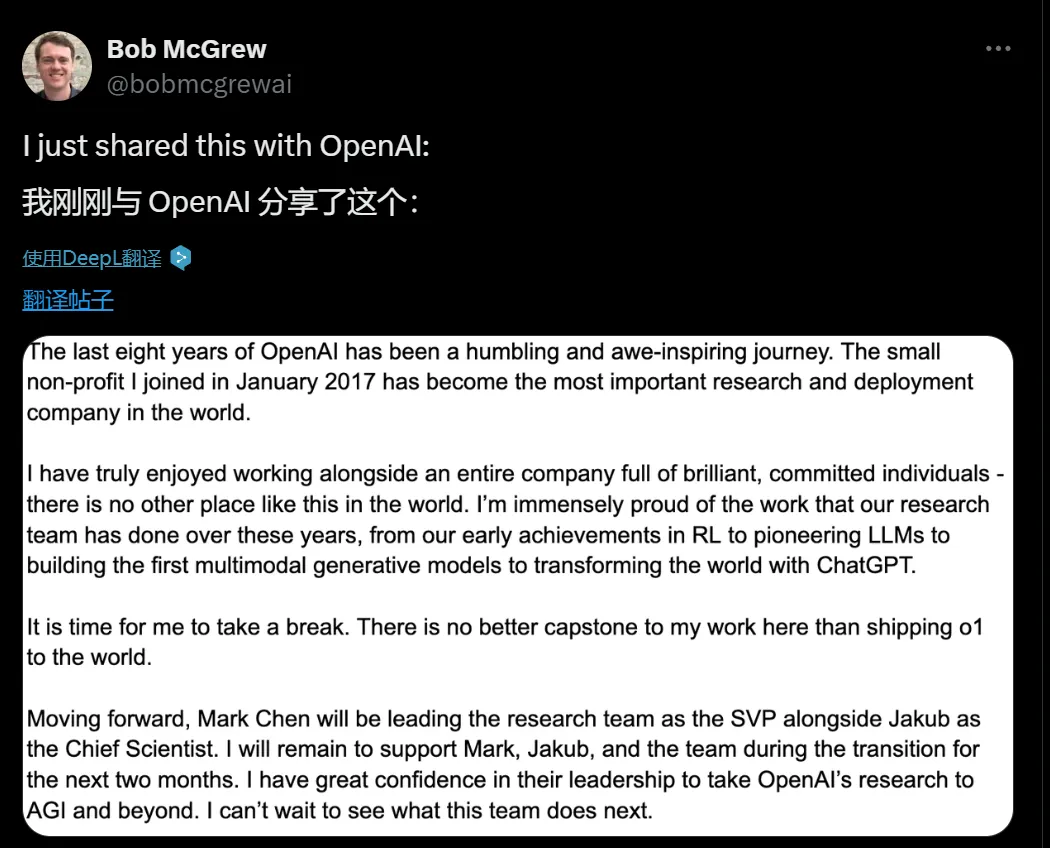 Bob McGrew
@bobmcgrewai

I just shared this with OpenAI:

我刚刚与 OpenAI 分享了这个：

使用DeepL翻译

翻译帖子

The last eight years of OpenAI has been a humbling and awe-inspiring journey. The small non-profit I joined in January 2017 has become the most important research and deployment company in the world.

I have truly enjoyed working alongside an entire company full of brilliant, committed individuals - there is no other place like this in the world. I'm immensely proud of the work that our research team has done over these years, from our early achievements in RL to pioneering LLMs to building the first multimodal generative models to transforming the world with ChatGPT.

It is time for me to take a break. There is no better capstone to my work here than shipping o1 to the world.

Moving forward, Mark Chen will be leading the research team as the SVP alongside Jakub as the Chief Scientist. I will remain to support Mark, Jakub, and the team during the transition for the next two months. I have great confidence in their leadership to take OpenAI's research to AGI and beyond. I can't wait to see what this team does next.